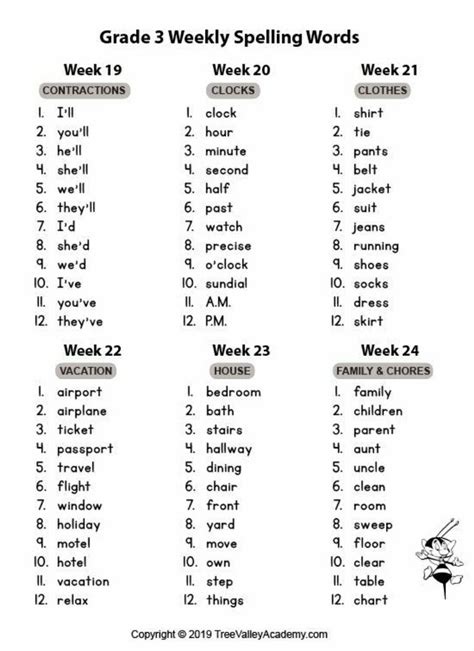 Grade 3 Weekly Spelling Words

Week 19
CONTRACTIONS
1. I'll
2. you'll
3. he'll
4. she'll
5. we'll
6. they'll
7. I'd
8. she'd
9. we'd
10. I've
11. you've
12. they've

Week 20
CLOCKS
1. clock
2. hour
3. minute
4. second
5. half
6. past
7. watch
8. precise
9. o'clock
10. sundial
11. A.M.
12. P.M.

Week 21
CLOTHES
1. shirt
2. tie
3. pants
4. belt
5. jacket
6. suit
7. jeans
8. running
9. shoes
10. socks
11. dress
12. skirt

Week 22
VACATION
1. airport
2. airplane
3. ticket
4. passport
5. travel
6. flight
7. window
8. holiday
9. motel
10. hotel
11. vacation
12. relax

Week 23
HOUSE
1. bedroom
2. bath
3. stairs
4. hallway
5. dining
6. chair
7. front
8. yard
9. move
10. own
11. step
12. things

Week 24
FAMILY & CHORES
1. family
2. children
3. parent
4. aunt
5. uncle
6. clean
7. room
8. sweep
9. floor
10. clear
11. table
12. chart

Copyright © 2019 TreeValleyAcademy.com